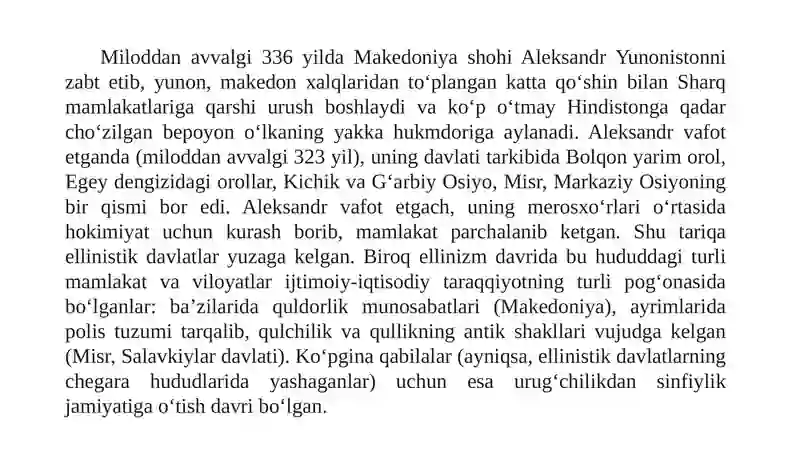 Miloddan avvalgi 336 yilda Makedoniya shohi Aleksandr Yunonistonni zabt etib, yunon, makedon xalqlaridan to‘plangan katta qo‘shin bilan Sharq mamlakatlariga qarshi urush boshlaydi va ko‘p o‘tmay Hindistonga qadar cho‘zilgan bepoyon o‘lkaning yakka hukmdoriga aylanadi. Aleksandr vafot etganda (miloddan avvalgi 323 yil), uning davlati tarkibida Bolqon yarim orol, Egey dengizidagi orollar, Kichik va G‘arbiy Osiyo, Misr, Markaziy Osiyoning bir qismi bor edi. Aleksandr vafot etgach, uning merosxo‘rlari o‘rtasida hokimiyat uchun kurash borib, mamlakat parchalanib ketgan. Shu tariqa ellinistik davlatlar yuzaga kelgan. Biroq ellinizm davrida bu hududdagi turli mamlakat va viloyatlar ijtimoiy-iqtisodiy taraqqiyotning turli pog‘onasida bo‘lganlar: ba’zilarida quldorlik munosabatlari (Makedoniya), ayrimlarida polis tuzumi tarqalib, qulchilik va qullikning antik shakllari vujudga kelgan (Misr, Salavkiylar davlati). Ko‘pgina qabilalar (ayniqsa, ellinistik davlatlarning chegara hududlarida yashaganlar) uchun esa urug‘chilikdan sinfiylik jamiyatiga o‘tish davri bo‘lgan.